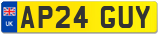 UK
AP24 GUY